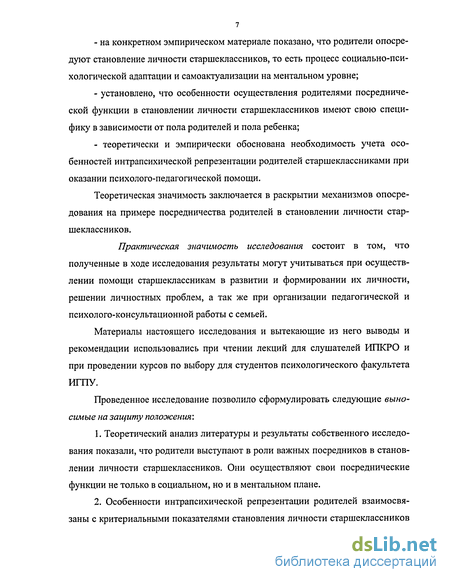 7

- на конкретном эмпирическом материале показано, что родители опосредуют становление личности старшеклассников, то есть процесс социально-психологической адаптации и самоактуализации на ментальном уровне;

- установлено, что особенности осуществления родителями посреднической функции в становлении личности старшеклассников имеют свою специфику в зависимости от пола родителей и пола ребенка;

- теоретически и эмпирически обоснована необходимость учета особенностей интрапсихической репрезентации родителей старшеклассниками при оказании психолого-педагогической помощи.

Теоретическая значимость заключается в раскрытии механизмов опосредования на примере посредничества родителей в становлении личности старшеклассников.

Практическая значимость исследования состоит в том, что полученные в ходе исследования результаты могут учитываться при осуществлении помощи старшеклассникам в развитии и формировании их личности, решении личностных проблем, а так же при организации педагогической и психолого-консультационной работы с семьей.

Материалы настоящего исследования и вытекающие из него выводы и рекомендации использовались при чтении лекций для слушателей ИПКРО и при проведении курсов по выбору для студентов психологического факультета ИГПУ.

Проведенное исследование позволило сформулировать следующие выносимые на защиту положения:

1. Теоретический анализ литературы и результаты собственного исследования показали, что родители выступают в роли важных посредников в становлении личности старшеклассников. Они осуществляют свои посреднические функции не только в социальном, но и в ментальном плане.

2. Особенности интрапсихической репрезентации родителей взаимосвязаны с критериальными показателями становления личности старшеклассников

dsLib.net
библиотека диссертаций